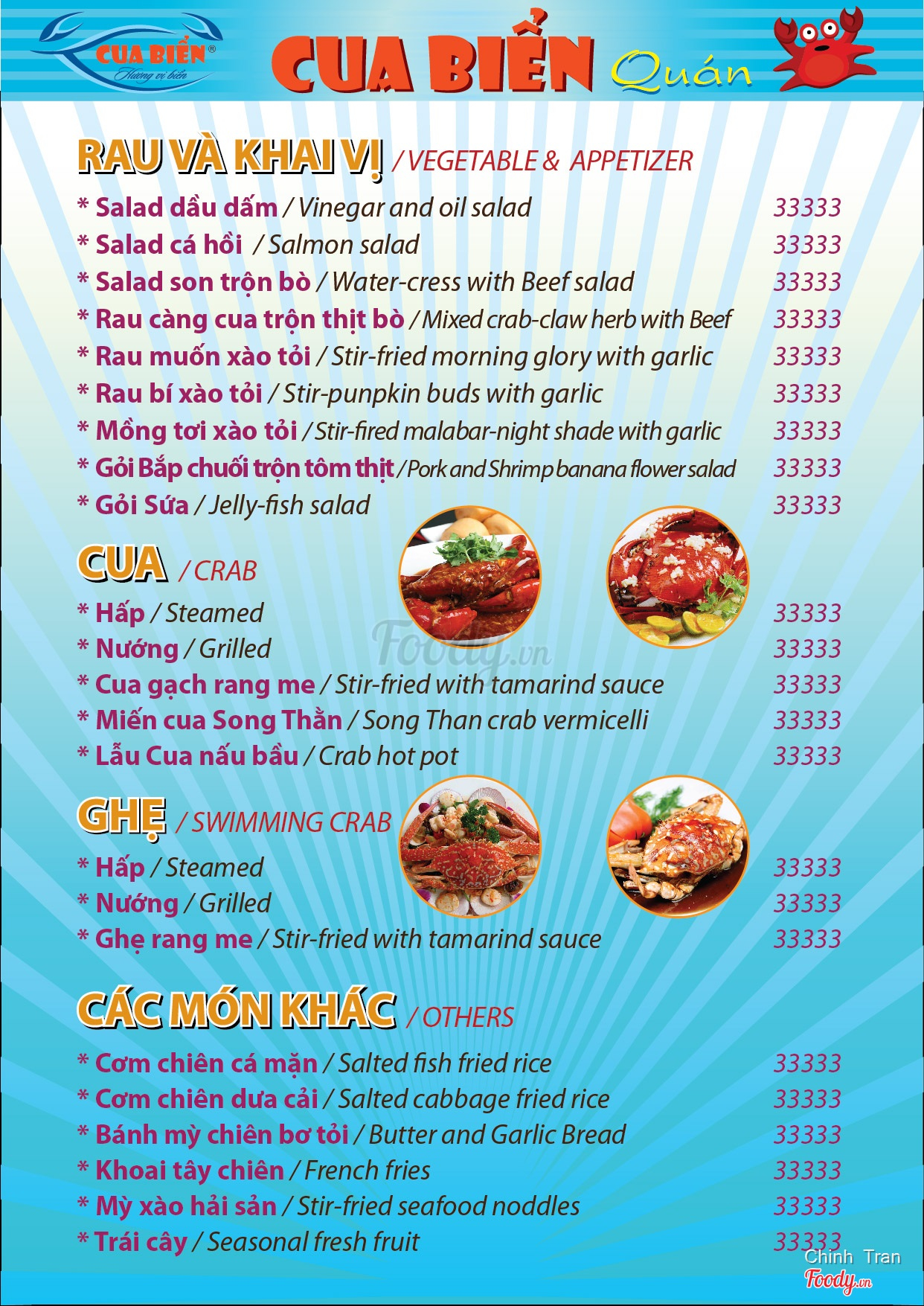 CUA BIỂN®
Hương vị biển

CUA BIỂN Quán

RAU VÀ KHAI VỊ / VEGETABLE & APPETIZER
* Salad dầu dấm / Vinegar and oil salad 33333
* Salad cá hồi / Salmon salad 33333
* Salad son trộn bò / Water-cress with Beef salad 33333
* Rau càng cua trộn thịt bò / Mixed crab-claw herb with Beef 33333
* Rau muốn xào tỏi / Stir-fried morning glory with garlic 33333
* Rau bí xào tỏi / Stir-punpkin buds with garlic 33333
* Mồng tơi xào tỏi / Stir-fired malabar-night shade with garlic 33333
* Gỏi Bắp chuối trộn tôm thịt / Pork and Shrimp banana flower salad 33333
* Gỏi Sứa / Jelly-fish salad 33333

CUA / CRAB
* Hấp / Steamed 33333
* Nướng / Grilled 33333
* Cua gạch rang me / Stir-fried with tamarind sauce 33333
* Miến cua Song Thần / Song Than crab vermicelli 33333
* Lẩu Cua nấu bầu / Crab hot pot 33333

Foody.vn

GHẸ / SWIMMING CRAB
* Hấp / Steamed 33333
* Nướng / Grilled 33333
* Ghẹ rang me / Stir-fried with tamarind sauce 33333

CÁC MÓN KHÁC / OTHERS
* Cơm chiên cá mặn / Salted fish fried rice 33333
* Cơm chiên dưa cải / Salted cabbage fried rice 33333
* Bánh mỳ chiên bơ tỏi / Butter and Garlic Bread 33333
* Khoai tây chiên / French fries 33333
* Mỳ xào hải sản / Stir-fried seafood noddles 33333
* Trái cây / Seasonal fresh fruit 33333

Chinh Tran
Foody.vn